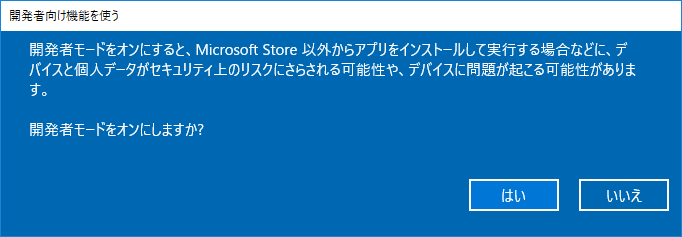 開発者向け機能を使う

開発者モードをオンにすると、Microsoft Store 以外からアプリをインストールして実行する場合などに、デバイスと個人データがセキュリティ上のリスクにさらされる可能性や、デバイスに問題が起こる可能性があります。

開発者モードをオンにしますか?

はい

いいえ